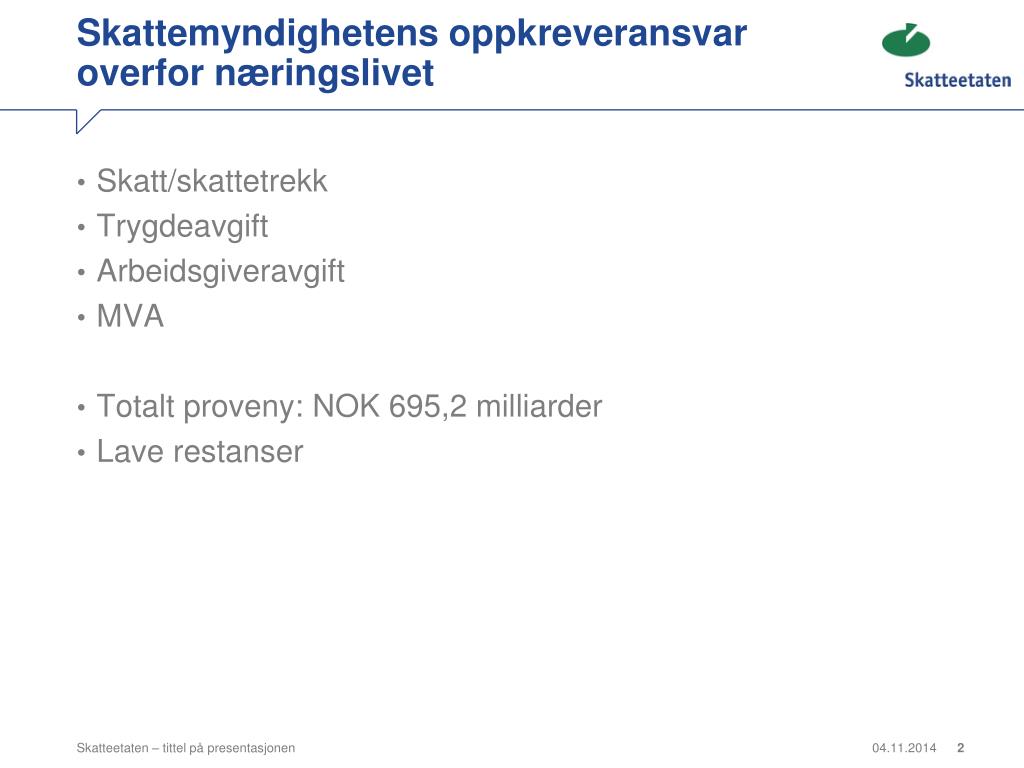 Skattemyndighetens oppkreveransvar overfor næringslivet

Skatteetaten

• Skatt/skattetrekk
• Trygdeavgift
• Arbeidsgiveravgift
• MVA

• Totalt proveny: NOK 695,2 milliarder
• Lave restanser

Skatteetaten – tittel på presentasjonen

04.11.2014

2